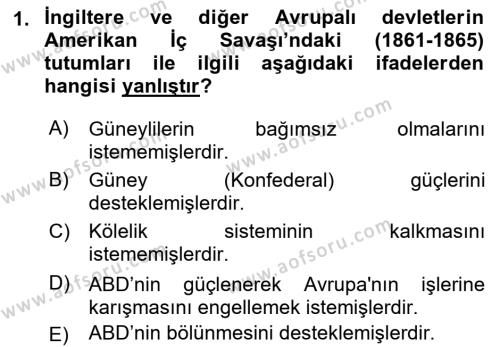 1. İngiltere ve diğer Avrupalı devletlerin Amerikan İç Savaşı'ndaki (1861-1865) tutumları ile ilgili aşağıdaki ifadelerden hangisi yanlıştır?

A) Güneylilerin bağımsız olmalarını istememişlerdir.
B) Güney (Konfederal) güçlerini desteklemişlerdir.
C) Kölelik sisteminin kalkmasını istememişlerdir.
D) ABD'nin güçlenerek Avrupa'nın işlerine karışmasını engellemek istemişlerdir.
E) ABD'nin bölünmesini desteklemişlerdir.

www.aofsoru.com